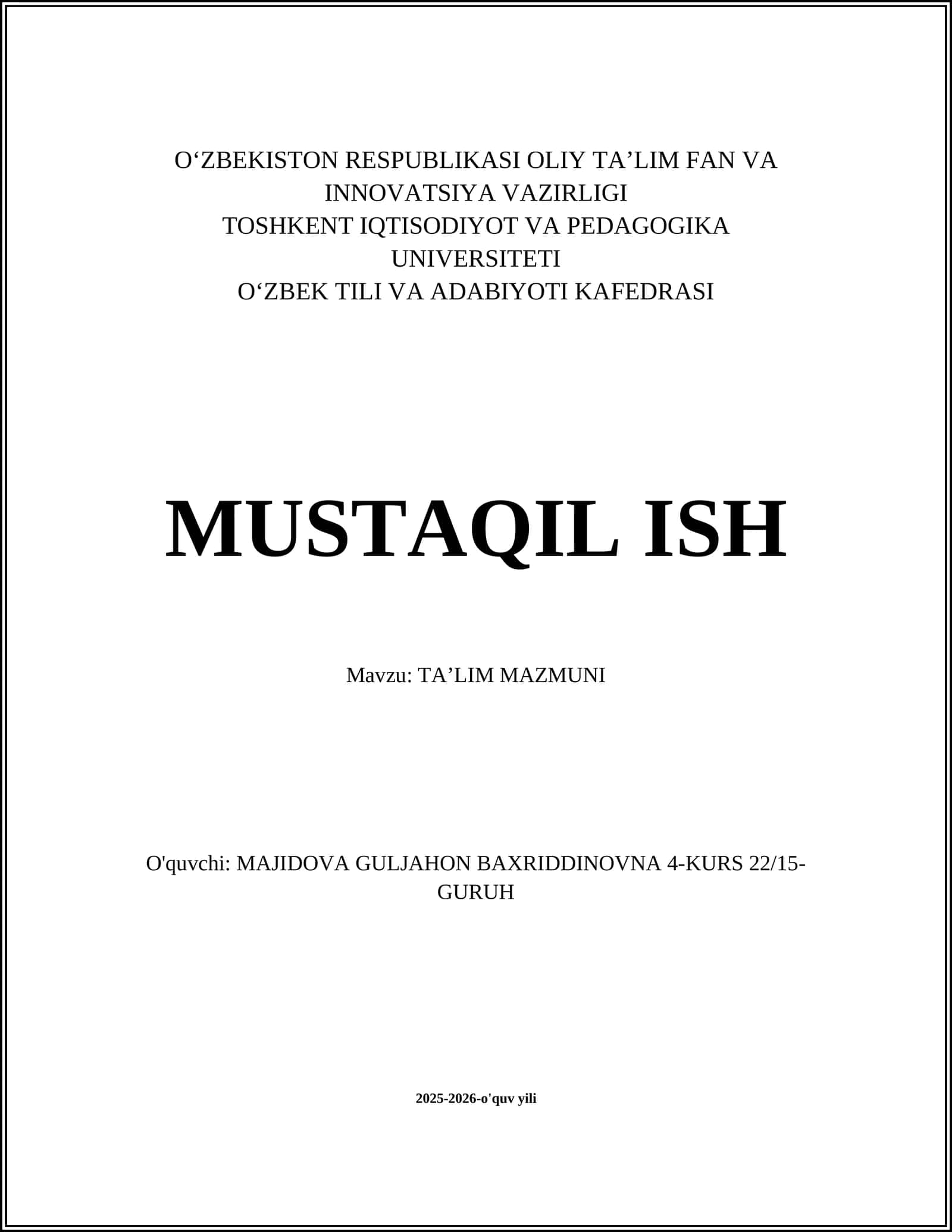 O‘ZBEKISTON RESPUBLIKASI OLIY TA’LIM FAN VA INNOVATSIYA VAZIRLIGI
TOSHKENT IQTISODIYOT VA PEDAGOGIKA UNIVERSITETI
O‘ZBEK TILI VA ADABIYOTI KAFEDRASI

MUSTAQIL ISH

Mavzu: TA’LIM MAZMUNI

O'quvchi: MAJIDOVA GULJAHON BAXRIDDINOVNA 4-KURS 22/15-GURUH

2025-2026-o'quv yili